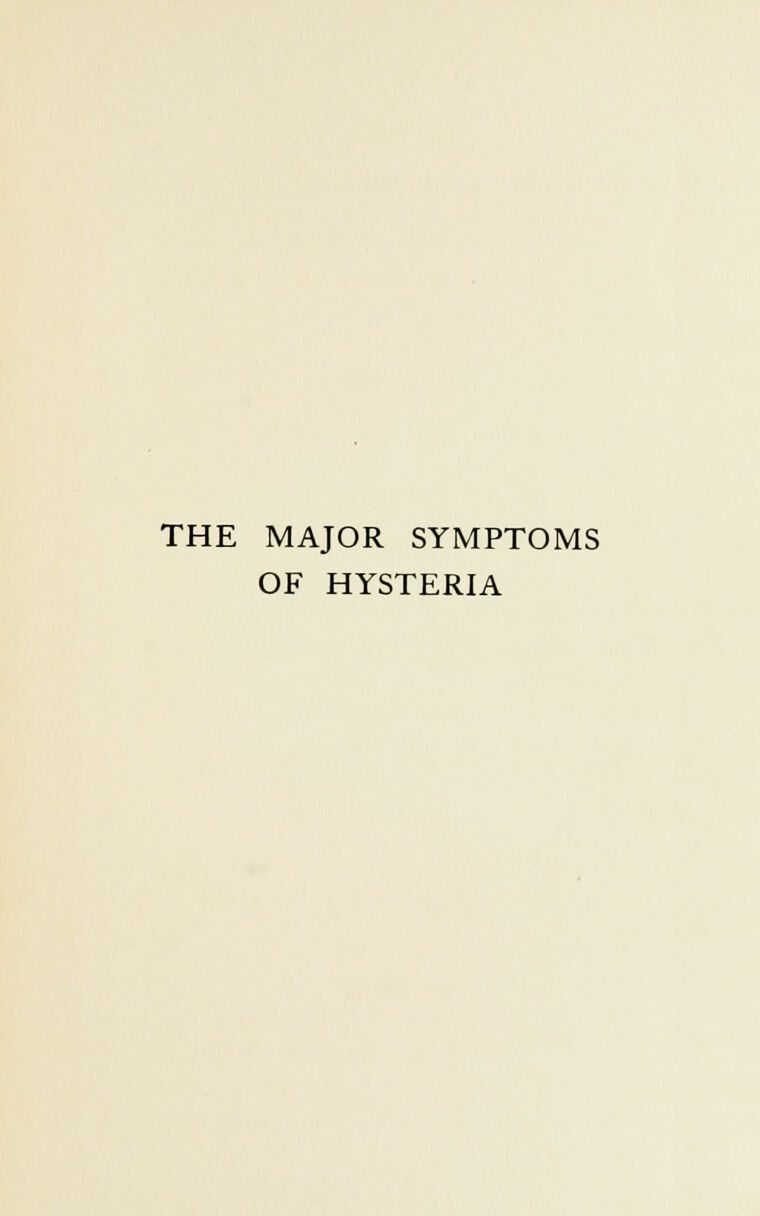 THE MAJOR SYMPTOMS
OF HYSTERIA